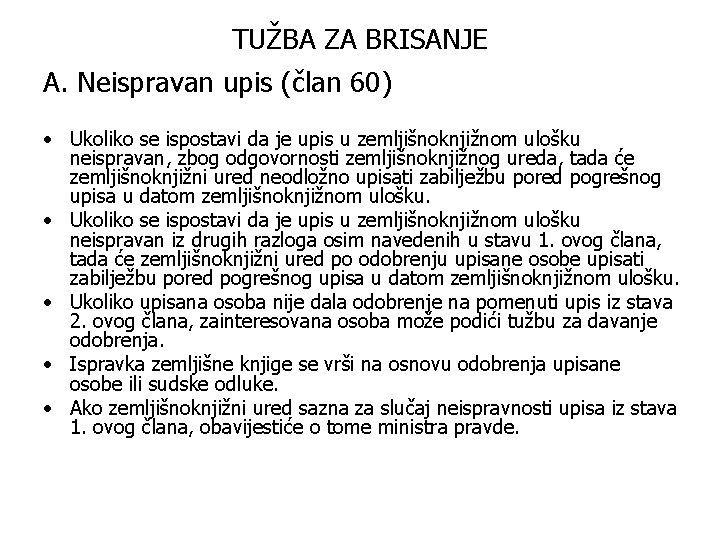 TUŽBA ZA BRISANJE

A. Neispravan upis (član 60)

• Ukoliko se ispostavi da je upis u zemljišnoknjižnom ulošku neispravan, zbog odgovornosti zemljišnoknjižnog ureda, tada će zemljišnoknjižni ured neodložno upisati zabilježbu pored pogrešnog upisa u datom zemljišnoknjižnom ulošku.
• Ukoliko se ispostavi da je upis u zemljišnoknjižnom ulošku neispravan iz drugih razloga osim navedenih u stavu 1. ovog člana, tada će zemljišnoknjižni ured po odobrenju upisane osobe upisati zabilježbu pored pogrešnog upisa u datom zemljišnoknjižnom ulošku.
• Ukoliko upisana osoba nije dala odobrenje na pomenuti upis iz stava 2. ovog člana, zainteresovana osoba može podići tužbu za davanje odobrenja.
• Ispravka zemljišne knjige se vrši na osnovu odobrenja upisane osobe ili sudske odluke.
• Ako zemljišnoknjižni ured sazna za slučaj neispravnosti upisa iz stava 1. ovog člana, obavijestiće o tome ministra pravde.